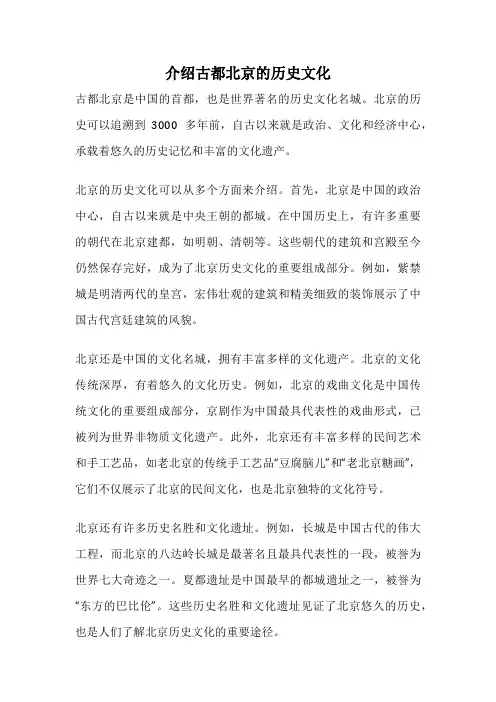 介绍古都北京的历史文化

古都北京是中国的首都，也是世界著名的历史文化名城。北京的历史可以追溯到 3000 多年前，自古以来就是政治、文化和经济中心，承载着悠久的历史记忆和丰富的文化遗产。

北京的历史文化可以从多个方面来介绍。首先，北京是中国的政治中心，自古以来就是中央王朝的都城。在中国历史上，有许多重要的朝代在北京建都，如明朝、清朝等。这些朝代的建筑和宫殿至今仍然保存完好，成为了北京历史文化的重要组成部分。例如，紫禁城是明清两代的皇宫，宏伟壮观的建筑和精美细致的装饰展示了中国古代宫廷建筑的风貌。

北京还是中国的文化名城，拥有丰富多样的文化遗产。北京的文化传统深厚，有着悠久的文化历史。例如，北京的戏曲文化是中国传统文化的重要组成部分，京剧作为中国最具代表性的戏曲形式，已被列为世界非物质文化遗产。此外，北京还有丰富多样的民间艺术和手工艺品，如老北京的传统手工艺品“豆腐脑儿”和“老北京糖画”，它们不仅展示了北京的民间文化，也是北京独特的文化符号。

北京还有许多历史名胜和文化遗址。例如，长城是中国古代的伟大工程，而北京的八达岭长城是最著名且最具代表性的一段，被誉为世界七大奇迹之一。夏都遗址是中国最早的都城遗址之一，被誉为“东方的巴比伦”。这些历史名胜和文化遗址见证了北京悠久的历史，也是人们了解北京历史文化的重要途径。